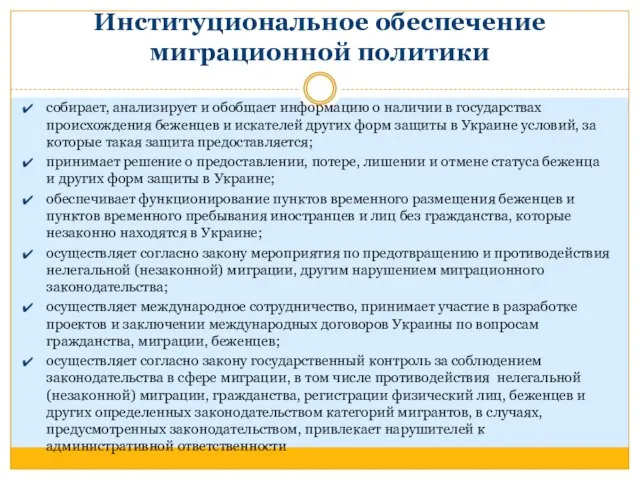 Институциональное обеспечение миграционной политики

✔ собирает, анализирует и обобщает информацию о наличии в государствах происхождения беженцев и искателей других форм защиты в Украине условий, за которые такая защита предоставляется;

✔ принимает решение о предоставлении, потере, лишении и отмене статуса беженца и других форм защиты в Украине;

✔ обеспечивает функционирование пунктов временного размещения беженцев и пунктов временного пребывания иностранцев и лиц без гражданства, которые незаконно находятся в Украине;

✔ осуществляет согласно закону мероприятия по предотвращению и противодействия нелегальной (незаконной) миграции, другим нарушением миграционного законодательства;

✔ осуществляет международное сотрудничество, принимает участие в разработке проектов и заключении международных договоров Украины по вопросам гражданства, миграции, беженцев;

✔ осуществляет согласно закону государственный контроль за соблюдением законодательства в сфере миграции, в том числе противодействия нелегальной (незаконной) миграции, гражданства, регистрации физический лиц, беженцев и других определенных законодательством категорий мигрантов, в случаях, предусмотренных законодательством, привлекает нарушителей к административной ответственности